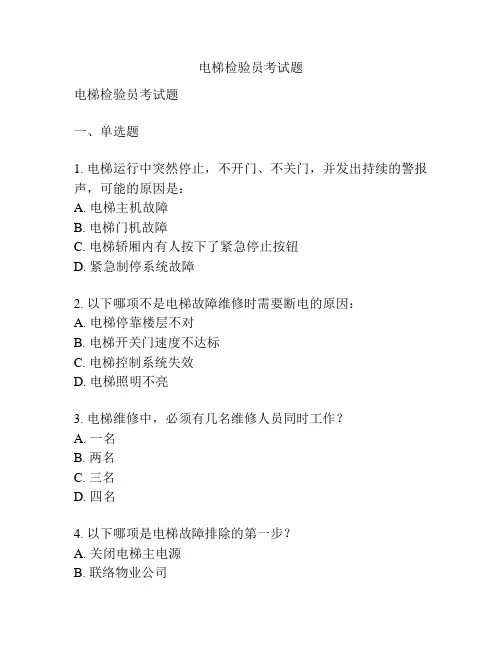 电梯检验员考试题

电梯检验员考试题

一、单选题

1. 电梯运行中突然停止，不开门、不关门，并发出持续的警报声，可能的原因是：
A. 电梯主机故障
B. 电梯门机故障
C. 电梯轿厢内有人按下了紧急停止按钮
D. 紧急制停系统故障

2. 以下哪项不是电梯故障维修时需要断电的原因：
A. 电梯停靠楼层不对
B. 电梯开关门速度不达标
C. 电梯控制系统失效
D. 电梯照明不亮

3. 电梯维修中，必须有几名维修人员同时工作？
A. 一名
B. 两名
C. 三名
D. 四名

4. 以下哪项是电梯故障排除的第一步？
A. 关闭电梯主电源
B. 联络物业公司